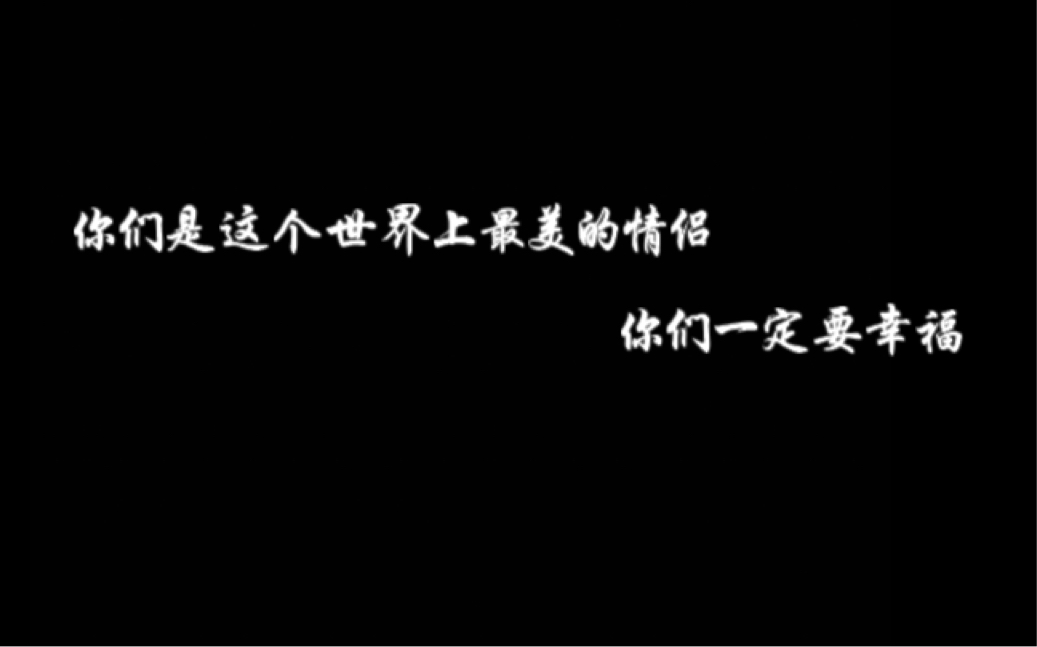 你们是这个世界上最美的情侣

你们一定要幸福